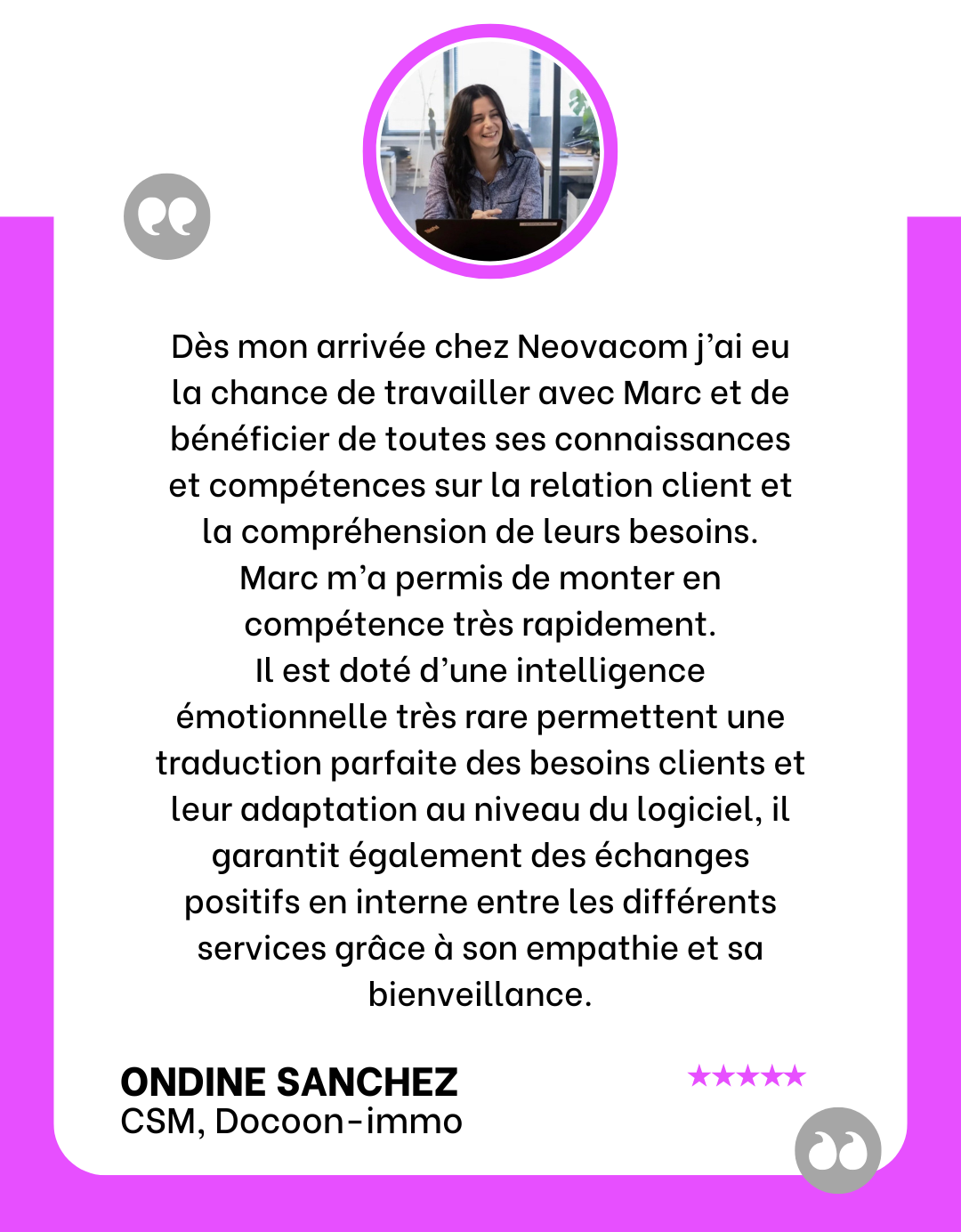 Dès mon arrivée chez Neovacom j'ai eu la chance de travailler avec Marc et de bénéficier de toutes ses connaissances et compétences sur la relation client et la compréhension de leurs besoins.
Marc m'a permis de monter en compétence très rapidement.
Il est doté d'une intelligence émotionnelle très rare permettent une traduction parfaite des besoins clients et leur adaptation au niveau du logiciel, il garantit également des échanges positifs en interne entre les différents services grâce à son empathie et sa bienveillance.

ONDINE SANCHEZ
CSM, Docoon-immo

★★★★★